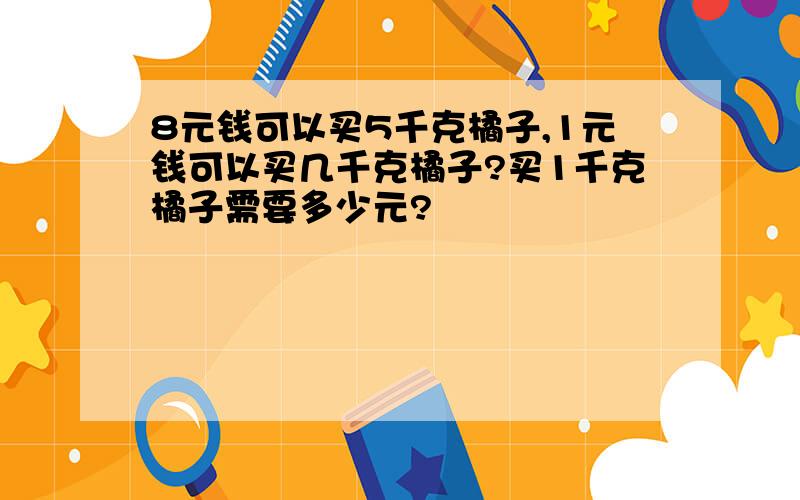 8元钱可以买5千克橘子,1元钱可以买几千克橘子?买1千克橘子需要多少元?